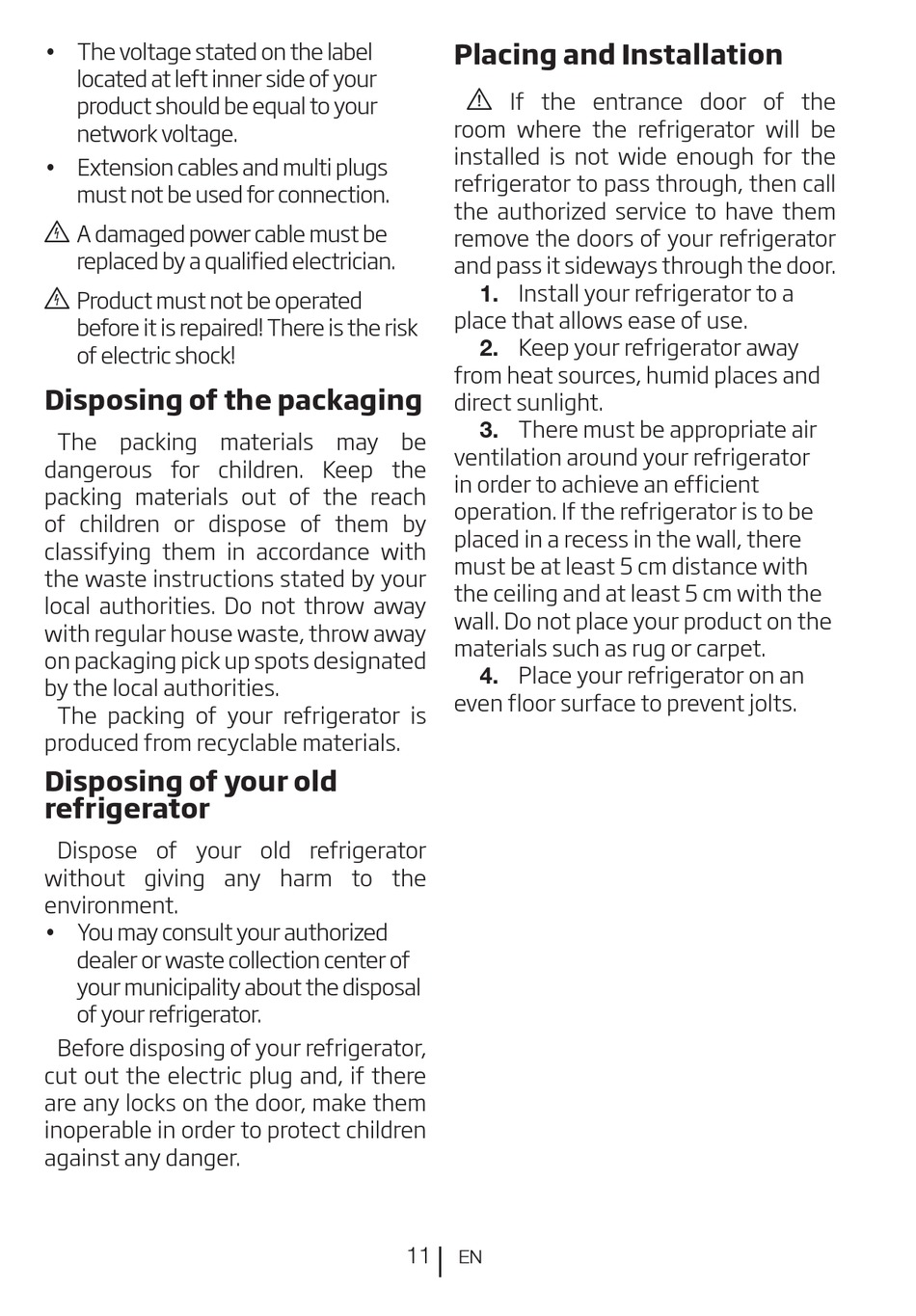 • The voltage stated on the label located at left inner side of your product should be equal to your network voltage.

• Extension cables and multi plugs must not be used for connection.

⚠ A damaged power cable must be replaced by a qualified electrician.

⚠ Product must not be operated before it is repaired! There is the risk of electric shock!

Disposing of the packaging

The packing materials may be dangerous for children. Keep the packing materials out of the reach of children or dispose of them by classifying them in accordance with the waste instructions stated by your local authorities. Do not throw away with regular house waste, throw away on packaging pick up spots designated by the local authorities.

The packing of your refrigerator is produced from recyclable materials.

Disposing of your old refrigerator

Dispose of your old refrigerator without giving any harm to the environment.

• You may consult your authorized dealer or waste collection center of your municipality about the disposal of your refrigerator.

Before disposing of your refrigerator, cut out the electric plug and, if there are any locks on the door, make them inoperable in order to protect children against any danger.

Placing and Installation

⚠ If the entrance door of the room where the refrigerator will be installed is not wide enough for the refrigerator to pass through, then call the authorized service to have them remove the doors of your refrigerator and pass it sideways through the door.

1. Install your refrigerator to a place that allows ease of use.

2. Keep your refrigerator away from heat sources, humid places and direct sunlight.

3. There must be appropriate air ventilation around your refrigerator in order to achieve an efficient operation. If the refrigerator is to be placed in a recess in the wall, there must be at least 5 cm distance with the ceiling and at least 5 cm with the wall. Do not place your product on the materials such as rug or carpet.

4. Place your refrigerator on an even floor surface to prevent jolts.

11 | EN